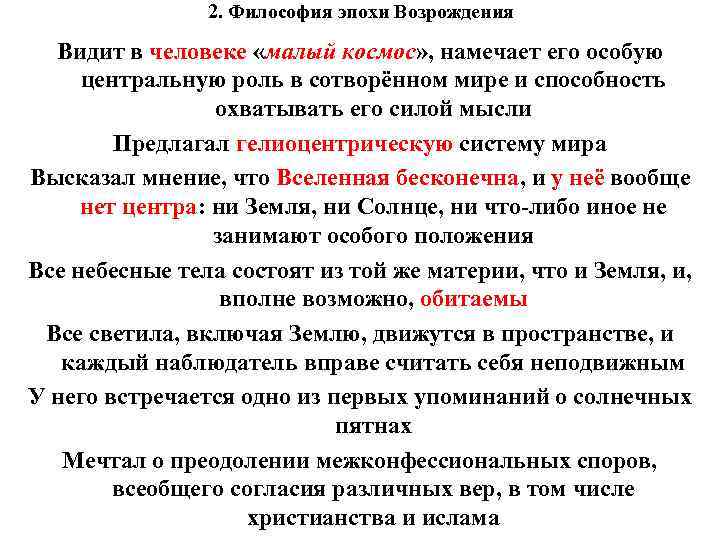 2. Философия эпохи Возрождения

Видит в человеке «малый космос», намечает его особую центральную роль в сотворённом мире и способность охватывать его силой мысли

Предлагал гелиоцентрическую систему мира

Высказал мнение, что Вселенная бесконечна, и у неё вообще нет центра: ни Земля, ни Солнце, ни что-либо иное не занимают особого положения

Все небесные тела состоят из той же материи, что и Земля, и, вполне возможно, обитаемы

Все светила, включая Землю, движутся в пространстве, и каждый наблюдатель вправе считать себя неподвижным

У него встречается одно из первых упоминаний о солнечных пятнах

Мечтал о преодолении межконфессиональных споров, всеобщего согласия различных вер, в том числе христианства и ислама